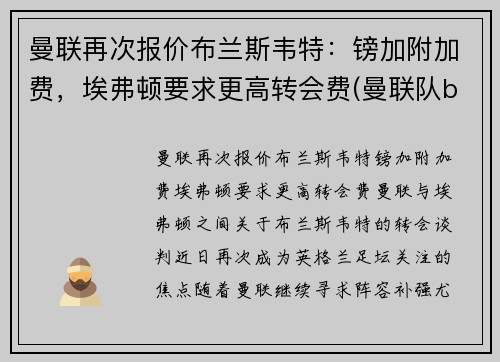 曼联再次报价布兰斯韦特：镑加附加费，埃弗顿要求更高转会费(曼联队b

曼联再次报价布兰斯韦特镑加附加费埃弗顿要求更高转会费曼联与埃弗顿之间关于布兰斯韦特的转会谈判近日再次成为英格兰足坛关注的焦点随着曼联继续寻求阵容补强尤